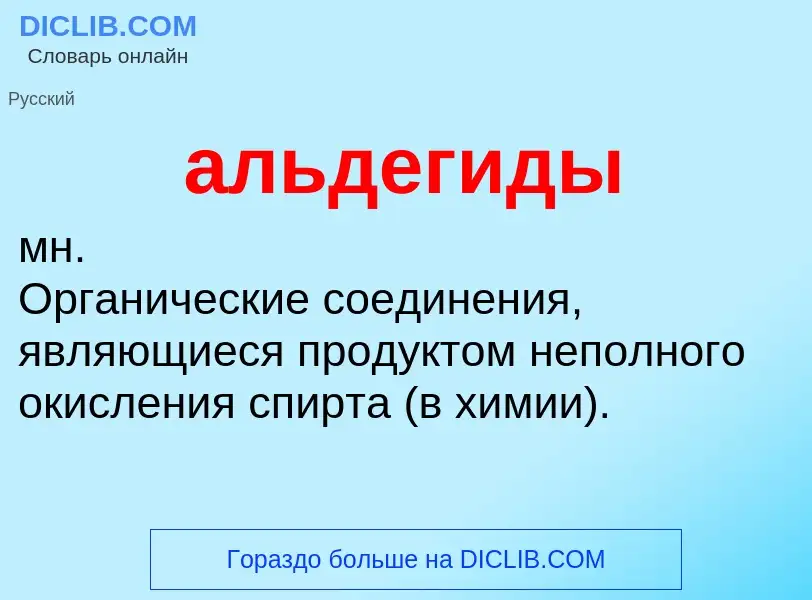 DICLIB.COM
Словарь онлайн

Русский

альдегиды

мн.
Органические соединения, являющиеся продуктом неполного окисления спирта (в химии).

Гораздо больше на DICLIB.COM